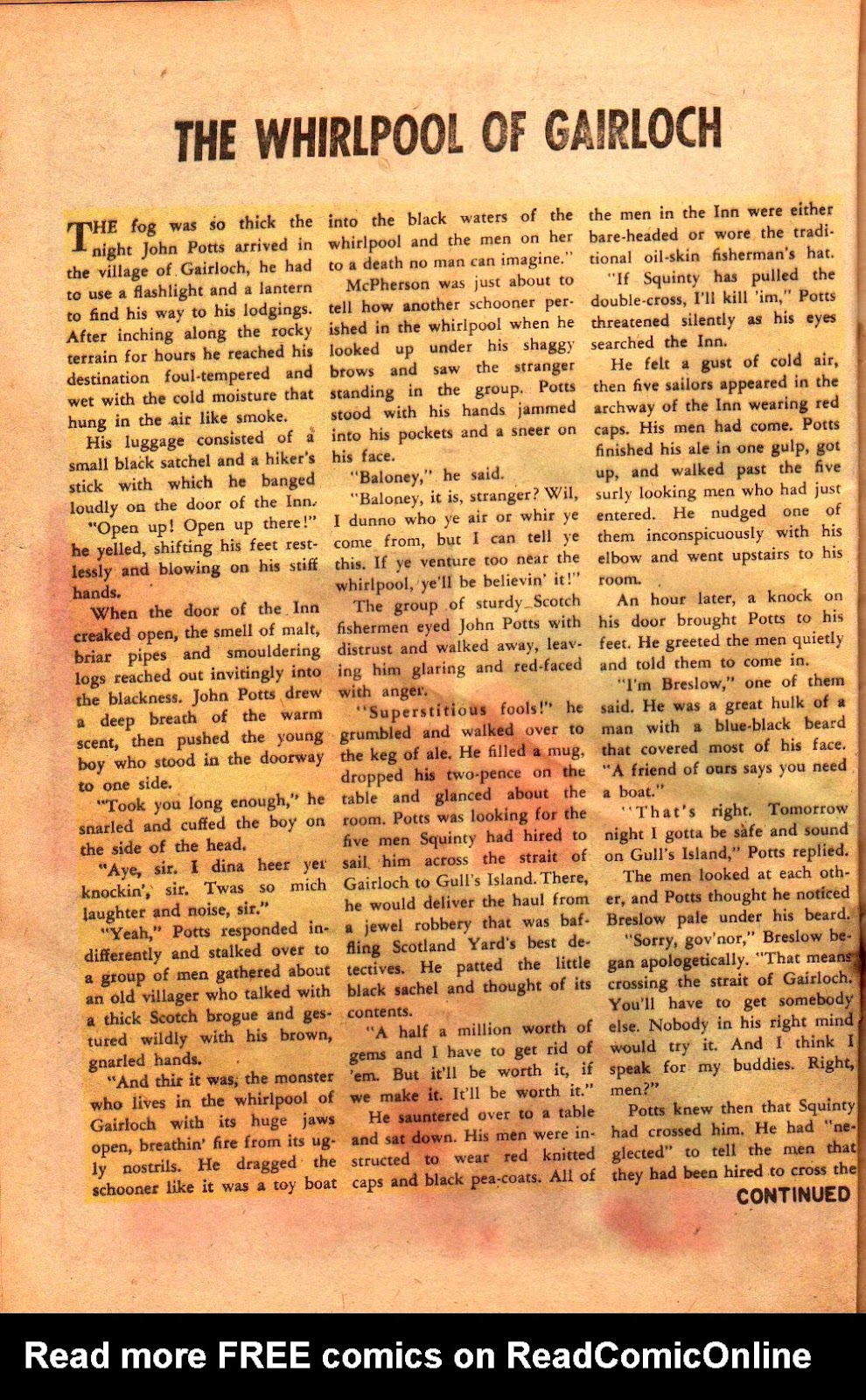 THE WHIRLPOOL OF GAIRLOCH

THE fog was so thick the night John Potts arrived in the village of Gairloch, he had to use a flashlight and a lantern to find his way to his lodgings. After inching along the rocky terrain for hours he reached his destination foul-tempered and wet with the cold moisture that hung in the air like smoke.

His luggage consisted of a small black satchel and a hiker's stick with which he banged loudly on the door of the Inn.

"Open up! Open up there!" he yelled, shifting his feet restlessly and blowing on his stiff hands.

When the door of the Inn creaked open, the smell of malt, briar pipes and smouldering logs reached out invitingly into the blackness. John Potts drew a deep breath of the warm scent, then pushed the young boy who stood in the doorway to one side.

"Took you long enough," he snarled and cuffed the boy on the side of the head.

"Aye, sir. I dina heer yer knockin', sir. Twas so mich laughter and noise, sir."

"Yeah," Potts responded indifferently and stalked over to a group of men gathered about an old villager who talked with a thick Scotch brogue and gestured wildly with his brown, gnarled hands.

"And thir it was, the monster who lives in the whirlpool of Gairloch with its huge jaws open, breathin' fire from its ugly nostrils. He dragged the schooner like it was a toy boat into the black waters of the whirlpool and the men on her to a death no man can imagine."

McPherson was just about to tell how another schooner perished in the whirlpool when he looked up under his shaggy brows and saw the stranger standing in the group. Potts stood with his hands jammed into his pockets and a sneer on his face.

"Baloney," he said.

"Baloney, it is, stranger? Wil, I dunno who ye air or whir ye come from, but I can tell ye this. If ye venture too near the whirlpool, ye'll be believin' it!"

The group of sturdy Scotch fishermen eyed John Potts with distrust and walked away, leaving him glaring and red-faced with anger.

"Superstitious fools!" he grumbled and walked over to the keg of ale. He filled a mug, dropped his two-pence on the table and glanced about the room. Potts was looking for the five men Squinty had hired to sail him across the strait of Gairloch to Gull's Island. There, he would deliver the haul from a jewel robbery that was baffling Scotland Yard's best detectives. He patted the little black sachel and thought of its contents.

"A half a million worth of gems and I have to get rid of 'em. But it'll be worth it, if we make it. It'll be worth it."

He sauntered over to a table and sat down. His men were instructed to wear red knitted caps and black pea-coats. All of the men in the Inn were either bare-headed or wore the traditional oil-skin fisherman's hat.

"If Squinty has pulled the double-cross, I'll kill 'im," Potts threatened silently as his eyes searched the Inn.

He felt a gust of cold air, then five sailors appeared in the archway of the Inn wearing red caps. His men had come. Potts finished his ale in one gulp, got up, and walked past the five surly looking men who had just entered. He nudged one of them inconspicuously with his elbow and went upstairs to his room.

An hour later, a knock on his door brought Potts to his feet. He greeted the men quietly and told them to come in.

"I'm Breslow," one of them said. He was a great hulk of a man with a blue-black beard that covered most of his face. "A friend of ours says you need a boat."

"That's right. Tomorrow night I gotta be safe and sound on Gull's Island," Potts replied.

The men looked at each other, and Potts thought he noticed Breslow pale under his beard.

"Sorry, gov'nor," Breslow began apologetically. "That means crossing the strait of Gairloch. You'll have to get somebody else. Nobody in his right mind would try it. And I think I speak for my buddies. Right, men?"

Potts knew then that Squinty had crossed him. He had "neglected" to tell the men that they had been hired to cross the

CONTINUED

Read more FREE comics on ReadComicOnline